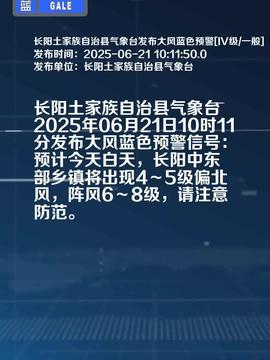 蓝 GALE

长阳土家族自治县气象台发布大风蓝色预警[IV级/一般]
发布时间：2025-06-21 10:11:50.0
发布单位：长阳土家族自治县气象台

长阳土家族自治县气象台2025年06月21日10时11分发布大风蓝色预警信号：预计今天白天，长阳中东部乡镇将出现4～5级偏北风，阵风6～8级，请注意防范。